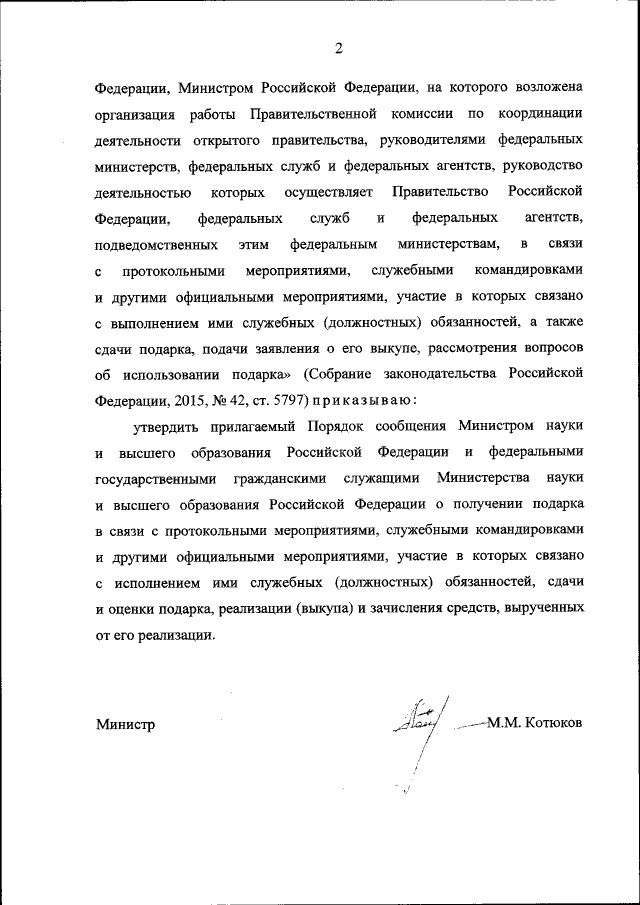 2

Федерации, Министром Российской Федерации, на которого возложена организация работы Правительственной комиссии по координации деятельности открытого правительства, руководителями федеральных министерств, федеральных служб и федеральных агентств, руководство деятельностью которых осуществляет Правительство Российской Федерации, федеральных служб и федеральных агентств, подведомственных этим федеральным министерствам, в связи с протокольными мероприятиями, служебными командировками и другими официальными мероприятиями, участие в которых связано с выполнением ими служебных (должностных) обязанностей, а также сдачи подарка, подачи заявления о его выкупе, рассмотрения вопросов об использовании подарка» (Собрание законодательства Российской Федерации, 2015, № 42, ст. 5797) приказываю:

утвердить прилагаемый Порядок сообщения Министром науки и высшего образования Российской Федерации и федеральными государственными гражданскими служащими Министерства науки и высшего образования Российской Федерации о получении подарка в связи с протокольными мероприятиями, служебными командировками и другими официальными мероприятиями, участие в которых связано с исполнением ими служебных (должностных) обязанностей, сдачи и оценки подарка, реализации (выкупа) и зачисления средств, вырученных от его реализации.

Министр М.М. Котюков